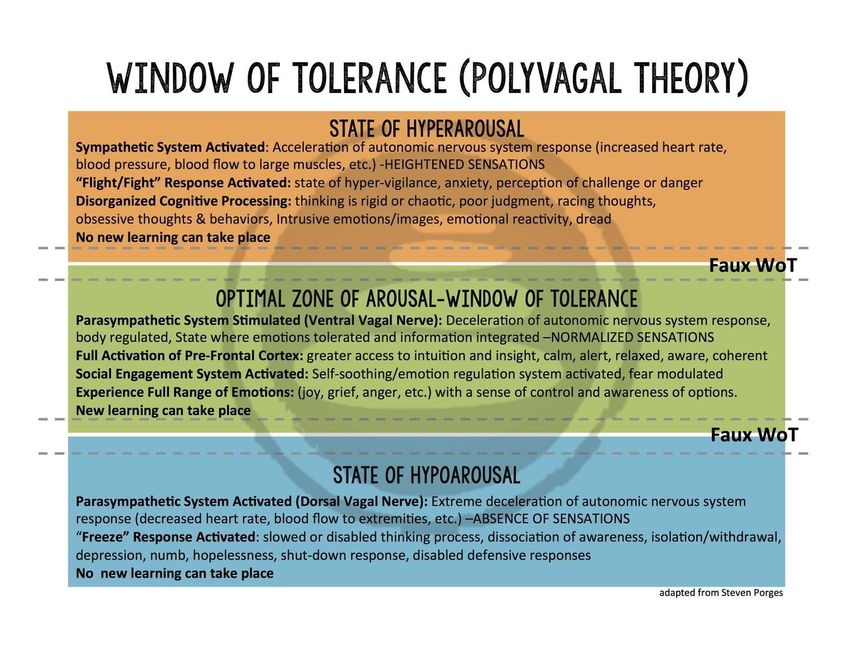 WINDOW OF TOLERANCE (POLYVAGAL THEORY)

STATE OF HYPERAROUSAL

Sympathetic System Activated: Acceleration of autonomic nervous system response (increased heart rate, blood pressure, blood flow to large muscles, etc.) -HEIGHTENED SENSATIONS
"Flight/Fight" Response Activated: state of hyper-vigilance, anxiety, perception of challenge or danger
Disorganized Cognitive Processing: thinking is rigid or chaotic, poor judgment, racing thoughts, obsessive thoughts & behaviors, Intrusive emotions/images, emotional reactivity, dread
No new learning can take place

Faux WoT

OPTIMAL ZONE OF AROUSAL-WINDOW OF TOLERANCE

Parasympathetic System Stimulated (Ventral Vagal Nerve): Deceleration of autonomic nervous system response, body regulated, State where emotions tolerated and information integrated –NORMALIZED SENSATIONS
Full Activation of Pre-Frontal Cortex: greater access to intuition and insight, calm, alert, relaxed, aware, coherent
Social Engagement System Activated: Self-soothing/emotion regulation system activated, fear modulated
Experience Full Range of Emotions: (joy, grief, anger, etc.) with a sense of control and awareness of options.
New learning can take place

Faux WoT

STATE OF HYPOAROUSAL

Parasympathetic System Activated (Dorsal Vagal Nerve): Extreme deceleration of autonomic nervous system response (decreased heart rate, blood flow to extremities, etc.) –ABSENCE OF SENSATIONS
"Freeze" Response Activated: slowed or disabled thinking process, dissociation of awareness, isolation/withdrawal, depression, numb, hopelessness, shut-down response, disabled defensive responses
No new learning can take place

adapted from Steven Porges